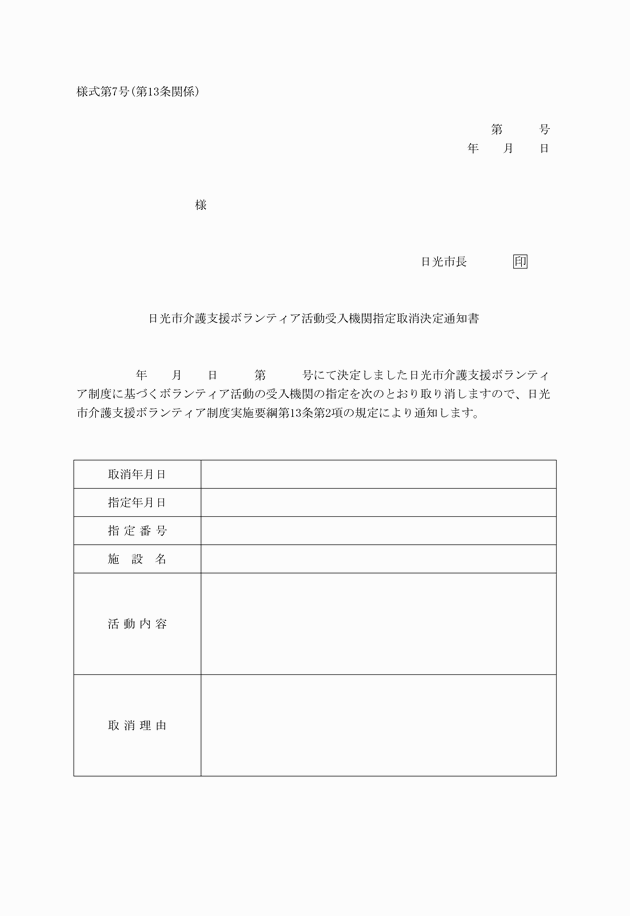 様式第7号(第13条関係)

第　　号
年　　月　　日

様

日光市長　　　　印

日光市介護支援ボランティア活動受入機関指定取消決定通知書

年　　月　　日　　第　　号にて決定しました日光市介護支援ボランティア制度に基づくボランティア活動の受入機関の指定を次のとおり取り消しますので、日光市介護支援ボランティア制度実施要綱第13条第2項の規定により通知します。

| 取消年月日 | |
|---|---|
| 指定年月日 | |
| 指 定 番 号 | |
| 施　設　名 | |
| 活 動 内 容 | |
| 取 消 理 由 | |